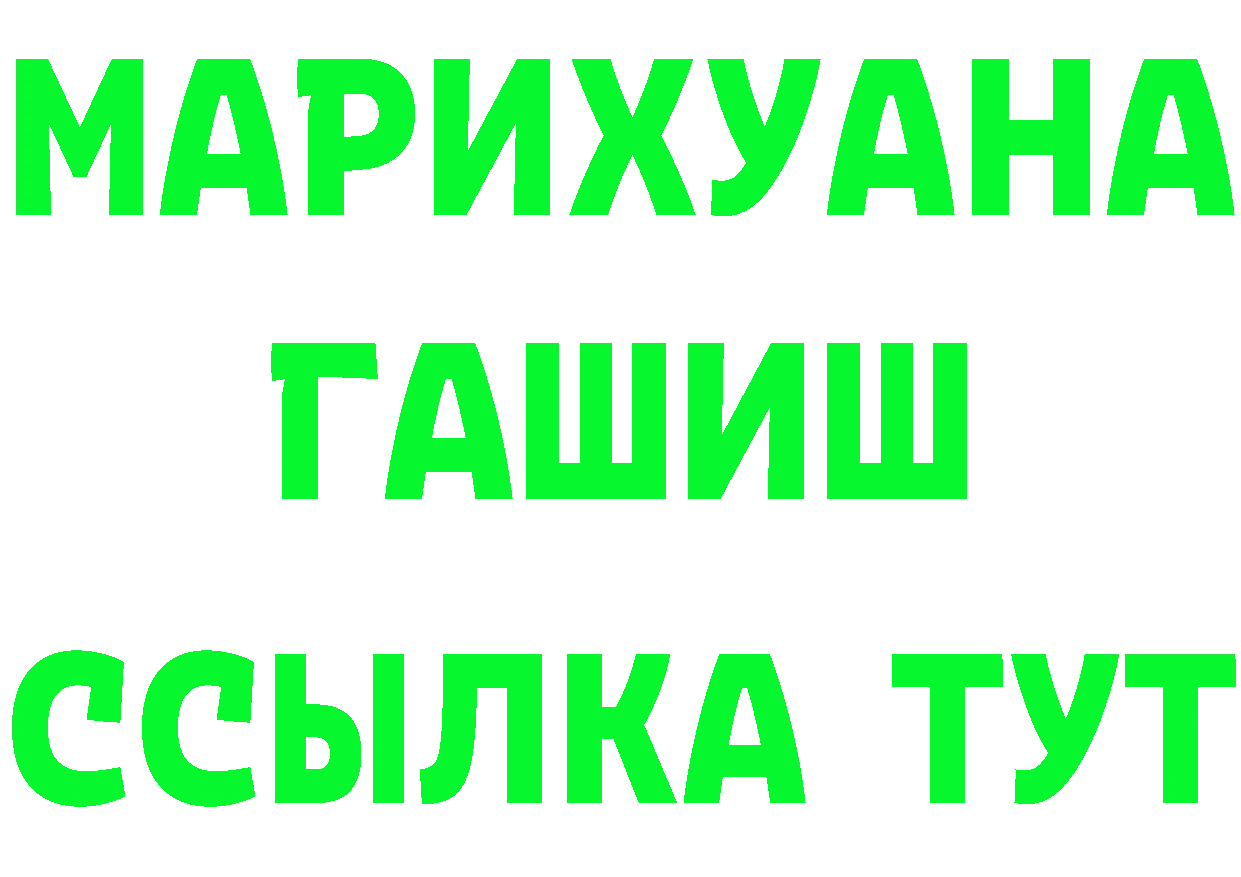 МАРИХУАНА
ГАШИШ
ССЫЛКА ТУТ